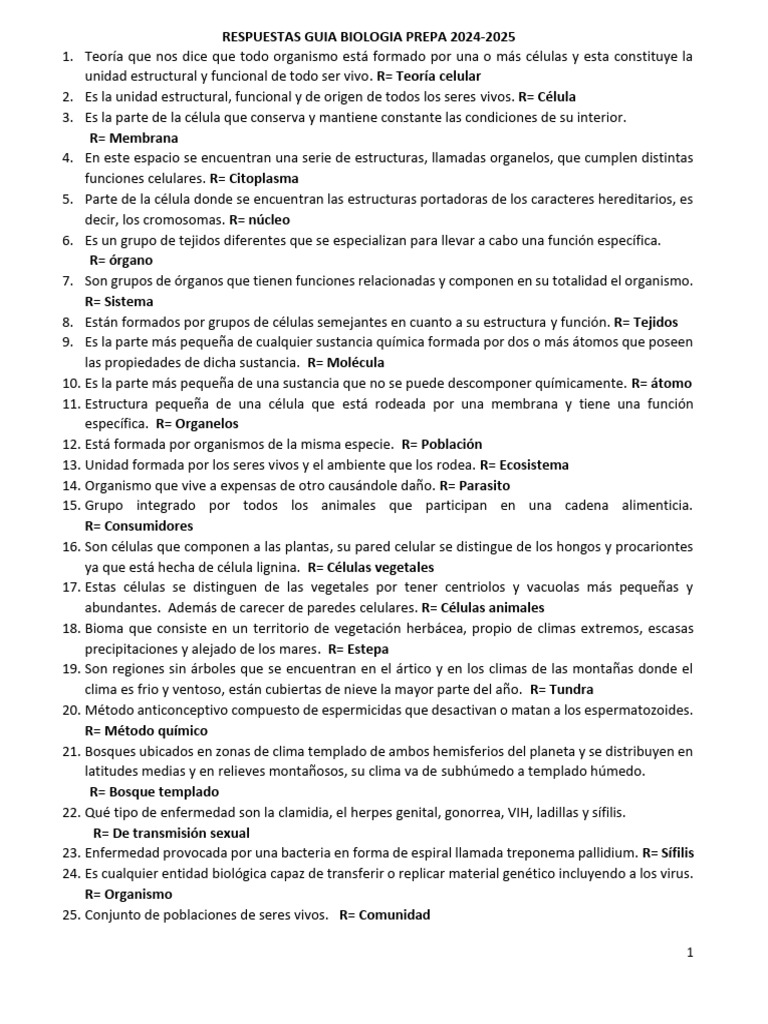 RESPUESTAS GUIA BIOLOGIA PREPA 2024-2025

1. Teoría que nos dice que todo organismo está formado por una o más células y esta constituye la unidad estructural y funcional de todo ser vivo. R= Teoría celular
2. Es la unidad estructural, funcional y de origen de todos los seres vivos. R= Célula
3. Es la parte de la célula que conserva y mantiene constante las condiciones de su interior. R= Membrana
4. En este espacio se encuentran una serie de estructuras, llamadas organelos, que cumplen distintas funciones celulares. R= Citoplasma
5. Parte de la célula donde se encuentran las estructuras portadoras de los caracteres hereditarios, es decir, los cromosomas. R= núcleo
6. Es un grupo de tejidos diferentes que se especializan para llevar a cabo una función específica. R= órgano
7. Son grupos de órganos que tienen funciones relacionadas y componen en su totalidad el organismo. R= Sistema
8. Están formados por grupos de células semejantes en cuanto a su estructura y función. R= Tejidos
9. Es la parte más pequeña de cualquier sustancia química formada por dos o más átomos que poseen las propiedades de dicha sustancia. R= Molécula
10. Es la parte más pequeña de una sustancia que no se puede descomponer químicamente. R= átomo
11. Estructura pequeña de una célula que está rodeada por una membrana y tiene una función específica. R= Organelos
12. Está formada por organismos de la misma especie. R= Población
13. Unidad formada por los seres vivos y el ambiente que los rodea. R= Ecosistema
14. Organismo que vive a expensas de otro causándole daño. R= Parasito
15. Grupo integrado por todos los animales que participan en una cadena alimenticia. R= Consumidores
16. Son células que componen a las plantas, su pared celular se distingue de los hongos y procariontes ya que está hecha de célula lignina. R= Células vegetales
17. Estas células se distinguen de las vegetales por tener centriolos y vacuolas más pequeñas y abundantes. Además de carecer de paredes celulares. R= Células animales
18. Bioma que consiste en un territorio de vegetación herbácea, propio de climas extremos, escasas precipitaciones y alejado de los mares. R= Estepa
19. Son regiones sin árboles que se encuentran en el ártico y en los climas de las montañas donde el clima es frio y ventoso, están cubiertas de nieve la mayor parte del año. R= Tundra
20. Método anticonceptivo compuesto de espermicidas que desactivan o matan a los espermatozoides. R= Método químico
21. Bosques ubicados en zonas de clima templado de ambos hemisferios del planeta y se distribuyen en latitudes medias y en relieves montañosos, su clima va de subhúmedo a templado húmedo. R= Bosque templado
22. Qué tipo de enfermedad son la clamidia, el herpes genital, gonorrea, VIH, ladillas y sífilis. R= De transmisión sexual
23. Enfermedad provocada por una bacteria en forma de espiral llamada treponema pallidium. R= Sífilis
24. Es cualquier entidad biológica capaz de transferir o replicar material genético incluyendo a los virus. R= Organismo
25. Conjunto de poblaciones de seres vivos. R= Comunidad

1